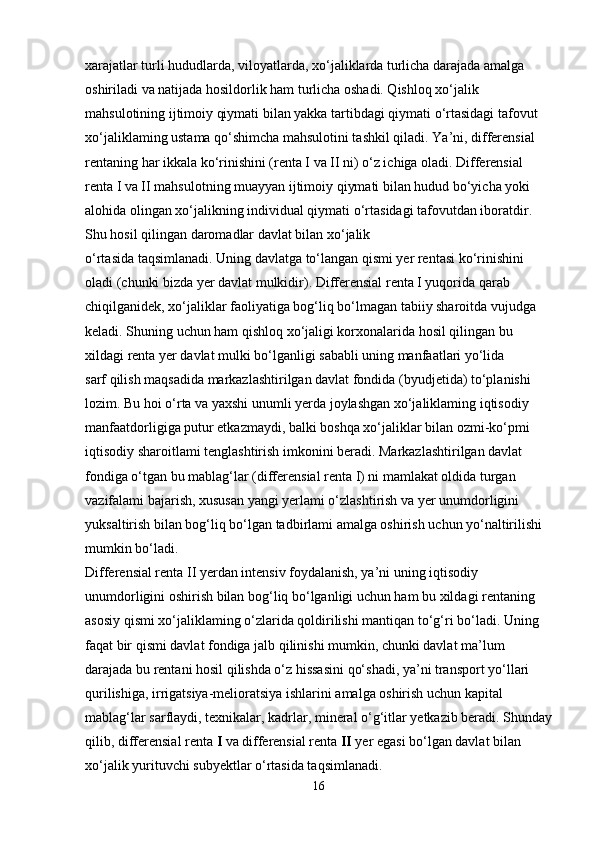 xarajatlar turli hududlarda, viloyatlarda, xo‘jaliklarda turlicha darajada amalga oshiriladi va natijada hosildorlik ham turlicha oshadi. Qishloq xo‘jalik mahsulotining ijtimoiy qiymati bilan yakka tartibdagi qiymati o‘rtasidagi tafovut xo‘jaliklaming ustama qo‘shimcha mahsulotini tashkil qiladi. Ya’ni, differensial rentaning har ikkala ko‘rinishini (renta I va II ni) o‘z ichiga oladi. Differensial renta I va II mahsulotning muayyan ijtimoiy qiymati bilan hudud bo‘yicha yoki alohida olingan xo‘jalikning individual qiymati o‘rtasidagi tafovutdan iboratdir. Shu hosil qilingan daromadlar davlat bilan xo‘jalik
o‘rtasida taqsimlanadi. Uning davlatga to‘langan qismi yer rentasi ko‘rinishini oladi (chunki bizda yer davlat mulkidir). Differensial renta I yuqorida qarab chiqilganidek, xo‘jaliklar faoliyatiga bog‘liq bo‘lmagan tabiiy sharoitda vujudga keladi. Shuning uchun ham qishloq xo‘jaligi korxonalarida hosil qilingan bu xildagi renta yer davlat mulki bo‘lganligi sababli uning manfaatlari yo‘lida
sarf qilish maqsadida markazlashtirilgan davlat fondida (byudjetida) to‘planishi lozim. Bu hoi o‘rta va yaxshi unumli yerda joylashgan xo‘jaliklaming iqtisodiy manfaatdorligiga putur etkazmaydi, balki boshqa xo‘jaliklar bilan ozmi-ko‘pmi iqtisodiy sharoitlami tenglashtirish imkonini beradi. Markazlashtirilgan davlat fondiga o‘tgan bu mablag‘lar (differensial renta I) ni mamlakat oldida turgan vazifalami bajarish, xususan yangi yerlami o‘zlashtirish va yer unumdorligini yuksaltirish bilan bog‘liq bo‘lgan tadbirlami amalga oshirish uchun yo‘naltirilishi mumkin bo‘ladi.
Differensial renta II yerdan intensiv foydalanish, ya’ni uning iqtisodiy unumdorligini oshirish bilan bog‘liq bo‘lganligi uchun ham bu xildagi rentaning asosiy qismi xo‘jaliklaming o‘zlarida qoldirilishi mantiqan to‘g‘ri bo‘ladi. Uning faqat bir qismi davlat fondiga jalb qilinishi mumkin, chunki davlat ma’lum darajada bu rentani hosil qilishda o‘z hissasini qo‘shadi, ya’ni transport yo‘llari qurilishiga, irrigatsiya-melioratsiya ishlarini amalga oshirish uchun kapital mablag‘lar sarflaydi, texnikalar, kadrlar, mineral o‘g‘itlar yetkazib beradi. Shunday qilib, differensial renta I va differensial renta II yer egasi bo‘lgan davlat bilan xo‘jalik yurituvchi subyektlar o‘rtasida taqsimlanadi.
16